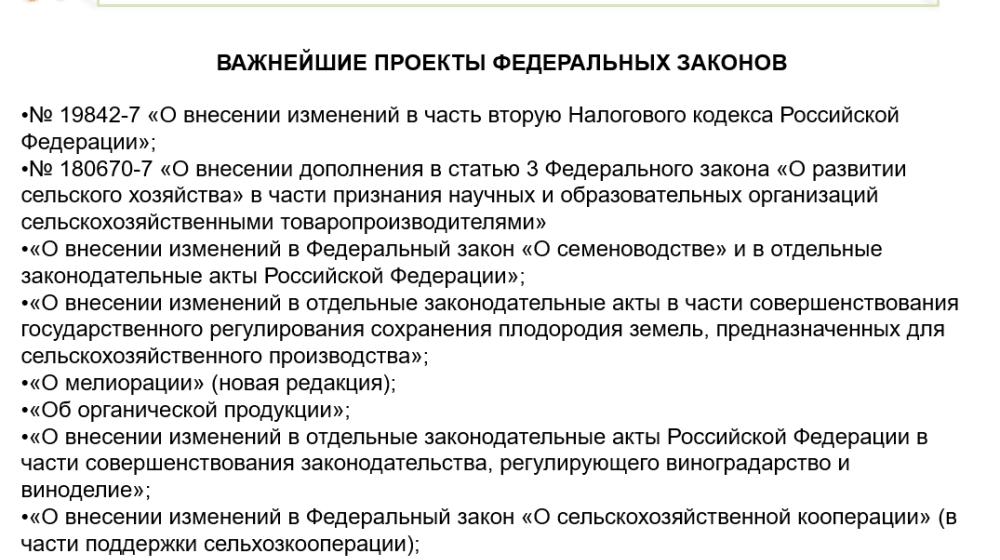 ВАЖНЕЙШИЕ ПРОЕКТЫ ФЕДЕРАЛЬНЫХ ЗАКОНОВ

•№ 19842-7 «О внесении изменений в часть вторую Налогового кодекса Российской Федерации»;
•№ 180670-7 «О внесении дополнения в статью 3 Федерального закона «О развитии сельского хозяйства» в части признания научных и образовательных организаций сельскохозяйственными товаропроизводителями»
•«О внесении изменений в Федеральный закон «О семеноводстве» и в отдельные законодательные акты Российской Федерации»;
•«О внесении изменений в отдельные законодательные акты в части совершенствования государственного регулирования сохранения плодородия земель, предназначенных для сельскохозяйственного производства»;
•«О мелиорации» (новая редакция);
•«Об органической продукции»;
•«О внесении изменений в отдельные законодательные акты Российской Федерации в части совершенствования законодательства, регулирующего виноградарство и виноделие»;
•«О внесении изменений в Федеральный закон «О сельскохозяйственной кооперации» (в части поддержки сельхозкооперации);